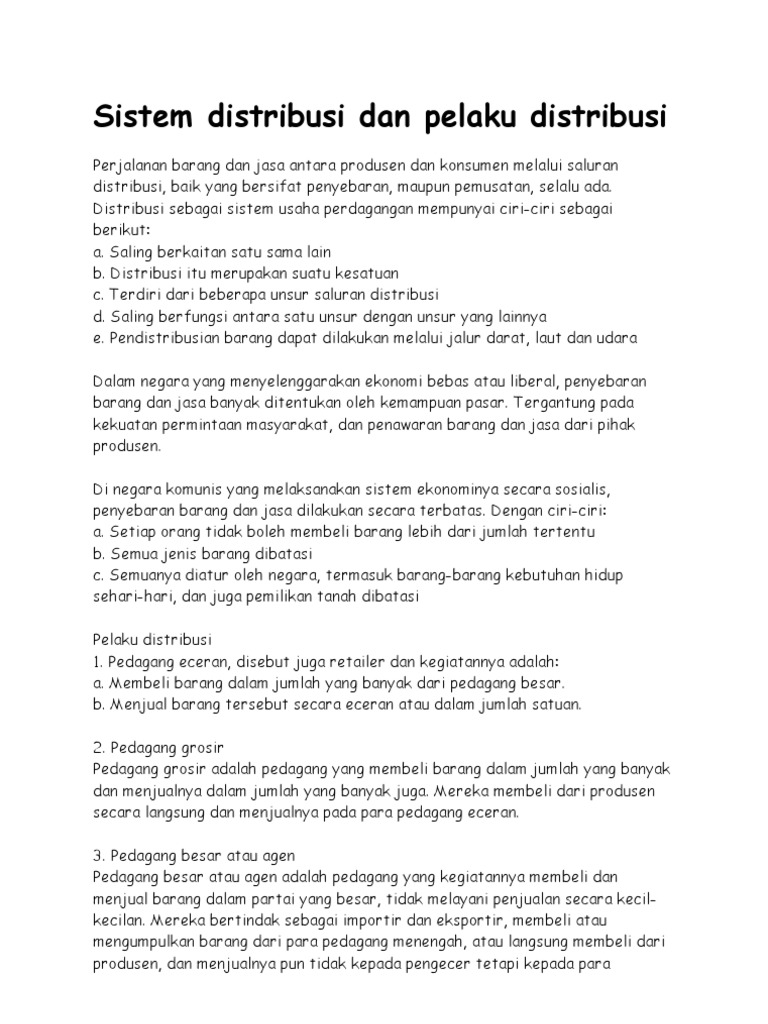 Sistem distribusi dan pelaku distribusi

Perjalanan barang dan jasa antara produsen dan konsumen melalui saluran distribusi, baik yang bersifat penyebaran, maupun pemusatan, selalu ada. Distribusi sebagai sistem usaha perdagangan mempunyai ciri-ciri sebagai berikut:
a. Saling berkaitan satu sama lain
b. Distribusi itu merupakan suatu kesatuan
c. Terdiri dari beberapa unsur saluran distribusi
d. Saling berfungsi antara satu unsur dengan unsur yang lainnya
e. Pendistribusian barang dapat dilakukan melalui jalur darat, laut dan udara

Dalam negara yang menyelenggarakan ekonomi bebas atau liberal, penyebaran barang dan jasa banyak ditentukan oleh kemampuan pasar. Tergantung pada kekuatan permintaan masyarakat, dan penawaran barang dan jasa dari pihak produsen.

Di negara komunis yang melaksanakan sistem ekonominya secara sosialis, penyebaran barang dan jasa dilakukan secara terbatas. Dengan ciri-ciri:
a. Setiap orang tidak boleh membeli barang lebih dari jumlah tertentu
b. Semua jenis barang dibatasi
c. Semuanya diatur oleh negara, termasuk barang-barang kebutuhan hidup sehari-hari, dan juga pemilikan tanah dibatasi

Pelaku distribusi
1. Pedagang eceran, disebut juga retailer dan kegiatannya adalah:
a. Membeli barang dalam jumlah yang banyak dari pedagang besar.
b. Menjual barang tersebut secara eceran atau dalam jumlah satuan.

2. Pedagang grosir
Pedagang grosir adalah pedagang yang membeli barang dalam jumlah yang banyak dan menjualnya dalam jumlah yang banyak juga. Mereka membeli dari produsen secara langsung dan menjualnya pada para pedagang eceran.

3. Pedagang besar atau agen
Pedagang besar atau agen adalah pedagang yang kegiatannya membeli dan menjual barang dalam partai yang besar, tidak melayani penjualan secara kecil-kecilan. Mereka bertindak sebagai importir dan eksportir, membeli atau mengumpulkan barang dari para pedagang menengah, atau langsung membeli dari produsen, dan menjualnya pun tidak kepada pengecer tetapi kepada para